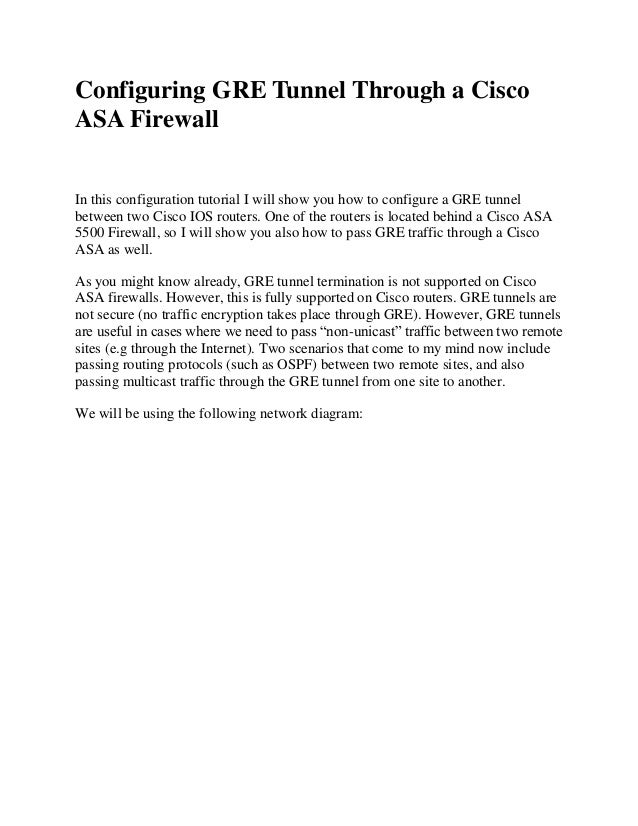 Configuring GRE Tunnel Through a Cisco ASA Firewall

In this configuration tutorial I will show you how to configure a GRE tunnel between two Cisco IOS routers. One of the routers is located behind a Cisco ASA 5500 Firewall, so I will show you also how to pass GRE traffic through a Cisco ASA as well.

As you might know already, GRE tunnel termination is not supported on Cisco ASA firewalls. However, this is fully supported on Cisco routers. GRE tunnels are not secure (no traffic encryption takes place through GRE). However, GRE tunnels are useful in cases where we need to pass “non-unicast” traffic between two remote sites (e.g through the Internet). Two scenarios that come to my mind now include passing routing protocols (such as OSPF) between two remote sites, and also passing multicast traffic through the GRE tunnel from one site to another.

We will be using the following network diagram: